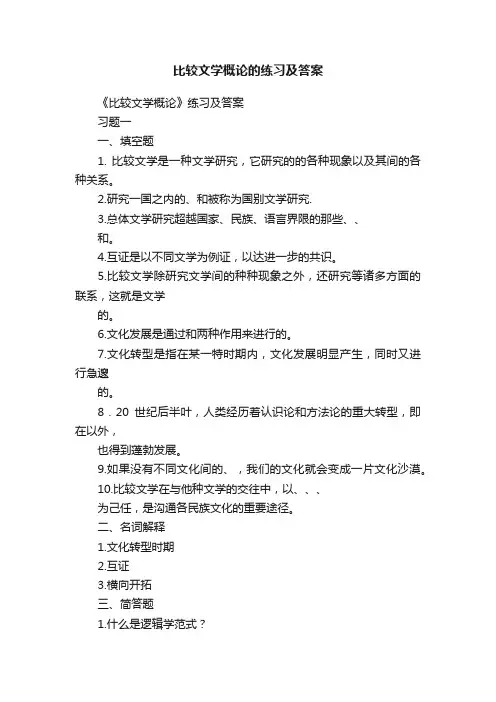 比较文学概论的练习及答案

《比较文学概论》练习及答案

习题一

一、填空题

1. 比较文学是一种文学研究，它研究的的各种现象以及其间的各种关系。

2.研究一国之内的、和被称为国别文学研究.

3.总体文学研究超越国家、民族、语言界限的那些、、

和。

4.互证是以不同文学为例证，以达进一步的共识。

5.比较文学除研究文学间的种种现象之外，还研究等诸多方面的联系，这就是文学

的。

6.文化发展是通过和两种作用来进行的。

7.文化转型是指在某一特时期内，文化发展明显产生，同时又进行急遽

的。

8．20 世纪后半叶，人类经历着认识论和方法论的重大转型，即在以外，

也得到蓬勃发展。

9.如果没有不同文化间的、，我们的文化就会变成一片文化沙漠。

10.比较文学在与他种文学的交往中，以、、、

为己任，是沟通各民族文化的重要途径。

二、名词解释

1.文化转型时期

2.互证

3.横向开拓

三、简答题

1.什么是逻辑学范式？